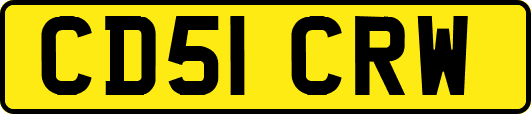 CD51 CRW